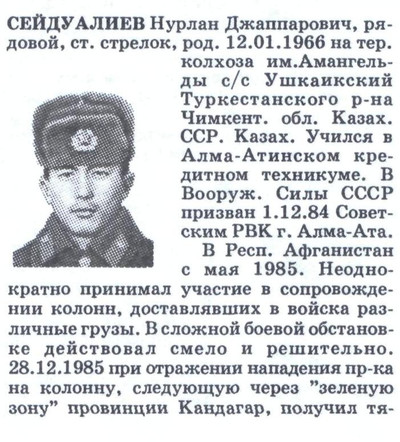 СЕЙДУАЛИЕВ Нурлан Джаппарович, рядовой, ст. стрелок, род. 12.01.1966 на тер. колхоза им.Амангельды с/с Ушкаикский Туркестанского р-на Чимкент. обл. Казах. ССР. Казах. Учился в Алма-Атинском кредитном техникуме. В Вооруж. Силы СССР призван 1.12.84 Советским РВК г. Алма-Ата.

В Респ. Афганистан с мая 1985. Неоднократно принимал участие в сопровождении колонн, доставлявших в войска различные грузы. В сложной боевой обстановке действовал смело и решительно. 28.12.1985 при отражении нападения пр-ка на колонну, следующую через "зеленую зону" провинции Кандагар, получил тя-